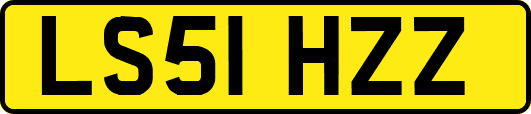 LS51 HZZ